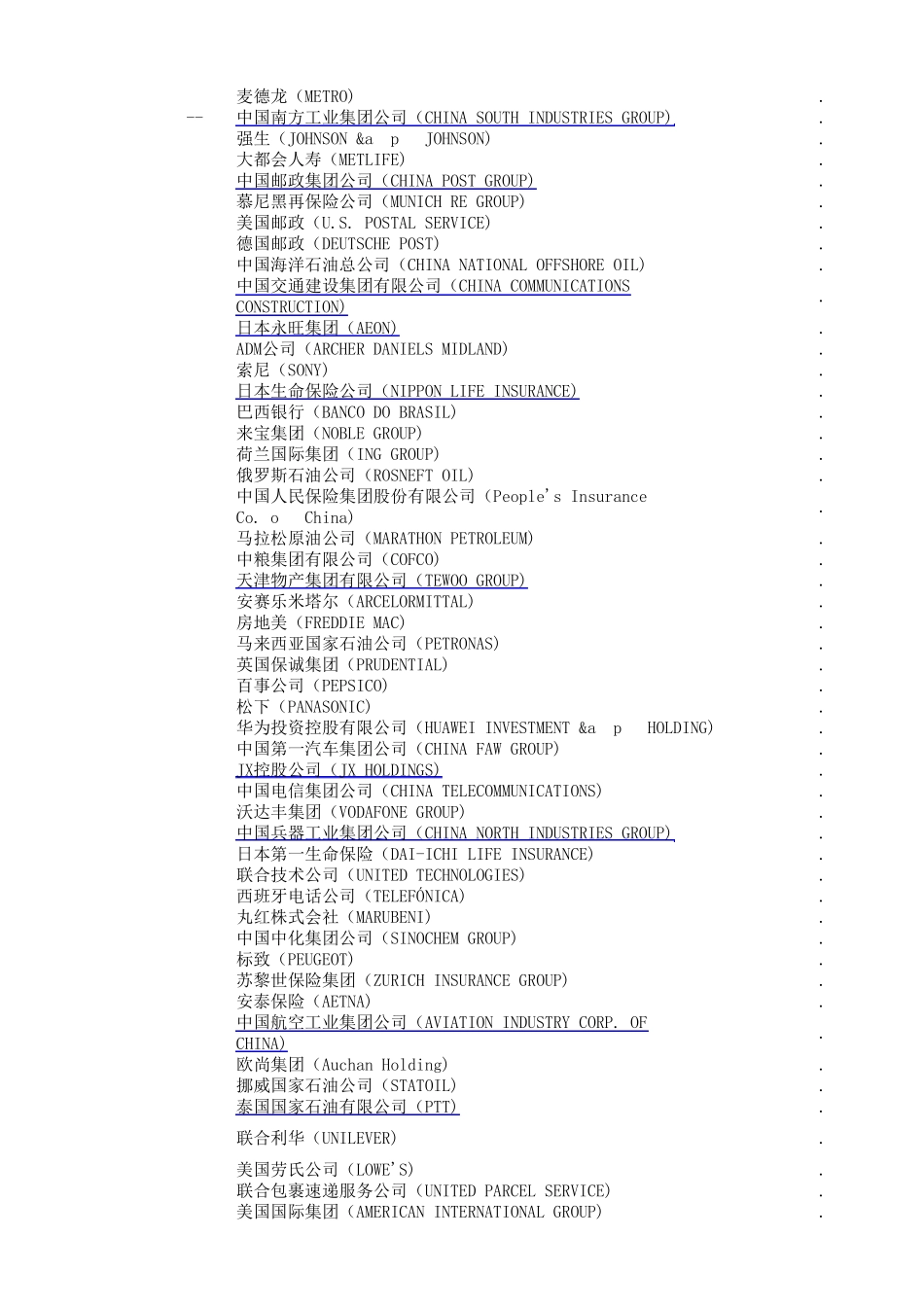 麦德龙（METRO） .
-- 中国南方工业集团公司（CHINA SOUTH INDUSTRIES GROUP） .
强生（JOHNSON &a p JOHNSON） .
大都会人寿（METLIFE） .
中国邮政集团公司（CHINA POST GROUP） .
慕尼黑再保险公司（MUNICH RE GROUP） .
美国邮政（U.S. POSTAL SERVICE） .
德国邮政（DEUTSCHE POST） .
中国海洋石油总公司（CHINA NATIONAL OFFSHORE OIL） .
中国交通建设集团有限公司（CHINA COMMUNICATIONS CONSTRUCTION） .
日本永旺集团（AEON） .
ADM公司（ARCHER DANIELS MIDLAND） .
索尼（SONY） .
日本生命保险公司（NIPPON LIFE INSURANCE） .
巴西银行（BANCO DO BRASIL） .
来宝集团（NOBLE GROUP） .
荷兰国际集团（ING GROUP） .
俄罗斯石油公司（ROSNEFT OIL） .
中国人民保险集团股份有限公司（People's Insurance Co. o China） .
马拉松原油公司（MARATHON PETROLEUM） .
中粮集团有限公司（COFCO） .
天津物产集团有限公司（TEWOO GROUP） .
安赛乐米塔尔（ARCELORMITTAL） .
房地美（FREDDIE MAC） .
马来西亚国家石油公司（PETRONAS） .
英国保诚集团（PRUDENTIAL） .
百事公司（PEPSICO） .
松下（PANASONIC） .
华为投资控股有限公司（HUAWEI INVESTMENT &a p HOLDING） .
中国第一汽车集团公司（CHINA FAW GROUP） .
JX控股公司（JX HOLDINGS） .
中国电信集团公司（CHINA TELECOMMUNICATIONS） .
沃达丰集团（VODAFONE GROUP） .
中国兵器工业集团公司（CHINA NORTH INDUSTRIES GROUP） .
日本第一生命保险（DAI-ICHI LIFE INSURANCE） .
联合技术公司（UNITED TECHNOLOGIES） .
西班牙电话公司（TELEFÓNICA） .
丸红株式会社（MARUBENI） .
中国中化集团公司（SINOCHEM GROUP） .
标致（PEUGEOT） .
苏黎世保险集团（ZURICH INSURANCE GROUP） .
安泰保险（AETNA） .
中国航空工业集团公司（AVIATION INDUSTRY CORP. OF CHINA） .
欧尚集团（Auchan Holding） .
挪威国家石油公司（STATOIL） .
泰国国家石油有限公司（PTT） .
联合利华（UNILEVER） .
美国劳氏公司（LOWE'S） .
联合包裹速递服务公司（UNITED PARCEL SERVICE） .
美国国际集团（AMERICAN INTERNATIONAL GROUP） .